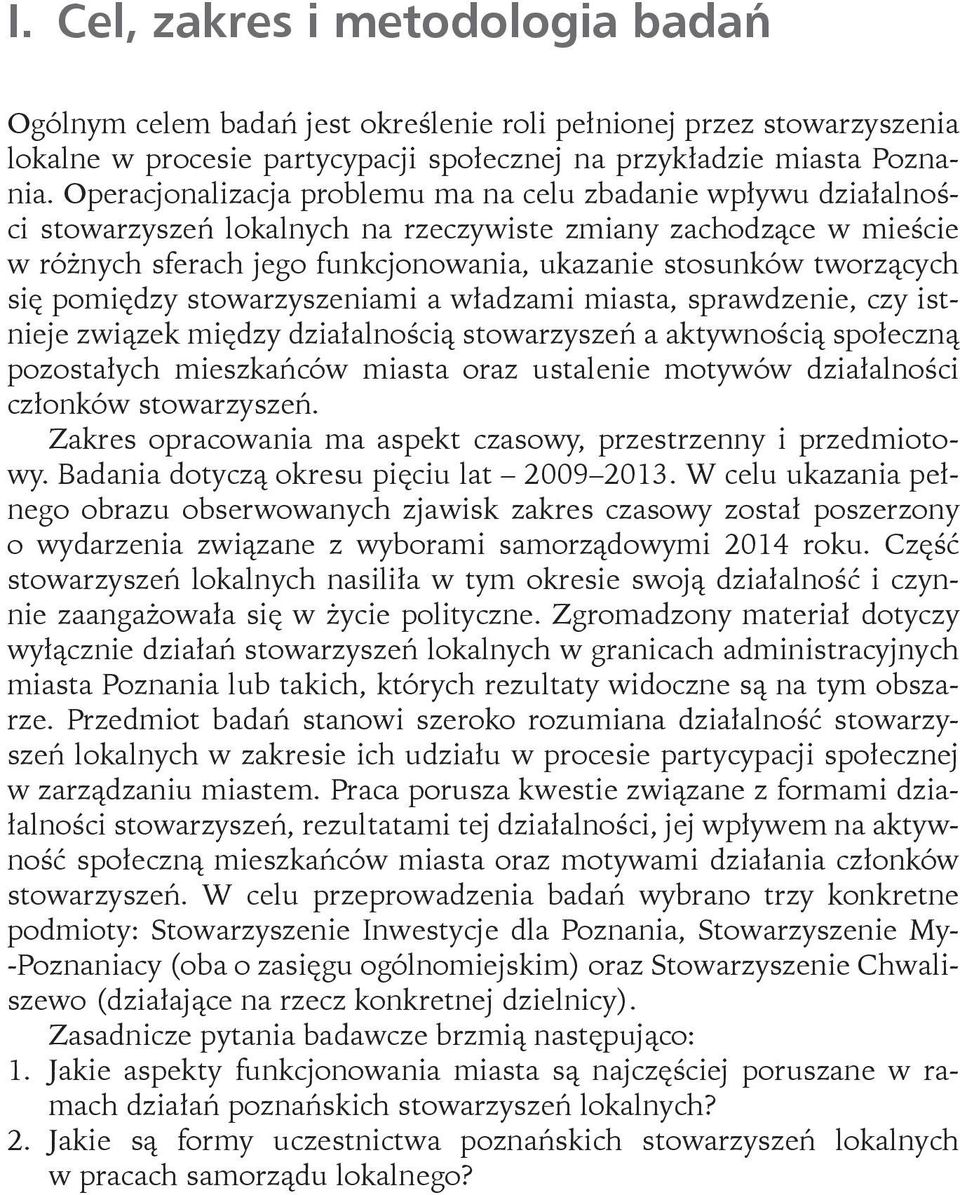 I. Cel, zakres i metodologia badań

Ogólnym celem badań jest określenie roli pełnionej przez stowarzyszenia lokalne w procesie partycypacji społecznej na przykładzie miasta Poznania. Operacjonalizacja problemu ma na celu zbadanie wpływu działalności stowarzyszeń lokalnych na rzeczywiste zmiany zachodzące w mieście w różnych sferach jego funkcjonowania, ukazanie stosunków tworzących się pomiędzy stowarzyszeniami a władzami miasta, sprawdzenie, czy istnieje związek między działalnością stowarzyszeń a aktywnością społeczną pozostałych mieszkańców miasta oraz ustalenie motywów działalności członków stowarzyszeń.

Zakres opracowania ma aspekt czasowy, przestrzenny i przedmiotowy. Badania dotyczą okresu pięciu lat – 2009–2013. W celu ukazania pełnego obrazu obserwowanych zjawisk zakres czasowy został poszerzony o wydarzenia związane z wyborami samorządowymi 2014 roku. Część stowarzyszeń lokalnych nasiliła w tym okresie swoją działalność i czynnie zaangażowała się w życie polityczne. Zgromadzony materiał dotyczy wyłącznie działań stowarzyszeń lokalnych w granicach administracyjnych miasta Poznania lub takich, których rezultaty widoczne są na tym obszarze. Przedmiot badań stanowi szeroko rozumiana działalność stowarzyszeń lokalnych w zakresie ich udziału w procesie partycypacji społecznej w zarządzaniu miastem. Praca porusza kwestie związane z formami działalności stowarzyszeń, rezultatami tej działalności, jej wpływem na aktywność społeczną mieszkańców miasta oraz motywami działania członków stowarzyszeń. W celu przeprowadzenia badań wybrano trzy konkretne podmioty: Stowarzyszenie Inwestycje dla Poznania, Stowarzyszenie My-Poznaniacy (oba o zasięgu ogólnomiejskim) oraz Stowarzyszenie Chwaliszewo (działające na rzecz konkretnej dzielnicy).

Zasadnicze pytania badawcze brzmią następująco:
1. Jakie aspekty funkcjonowania miasta są najczęściej poruszane w ramach działań poznańskich stowarzyszeń lokalnych?
2. Jakie są formy uczestnictwa poznańskich stowarzyszeń lokalnych w pracach samorządu lokalnego?